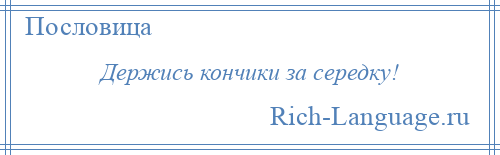 Пословица

Держись кончики за середку!

Rich-Language.ru